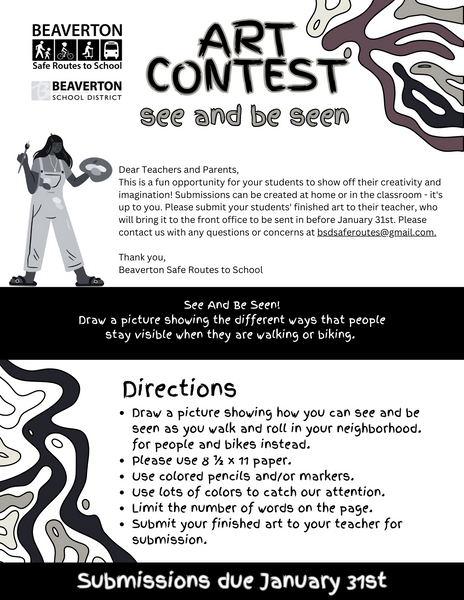 BEAVERTON
Safe Routes to School

BEAVERTON
SCHOOL DISTRICT

ART CONTEST
see and be seen

Dear Teachers and Parents,
This is a fun opportunity for your students to show off their creativity and imagination! Submissions can be created at home or in the classroom - it's up to you. Please submit your students' finished art to their teacher, who will bring it to the front office to be sent in before January 31st. Please contact us with any questions or concerns at bsdsaferoutes@gmail.com.

Thank you,
Beaverton Safe Routes to School

See And Be Seen!
Draw a picture showing the different ways that people stay visible when they are walking or biking.

Directions
• Draw a picture showing how you can see and be seen as you walk and roll in your neighborhood. for people and bikes instead.
• Please use 8 ½ x 11 paper.
• Use colored pencils and/or markers.
• Use lots of colors to catch our attention.
• Limit the number of words on the page.
• Submit your finished art to your teacher for submission.

Submissions due January 31st